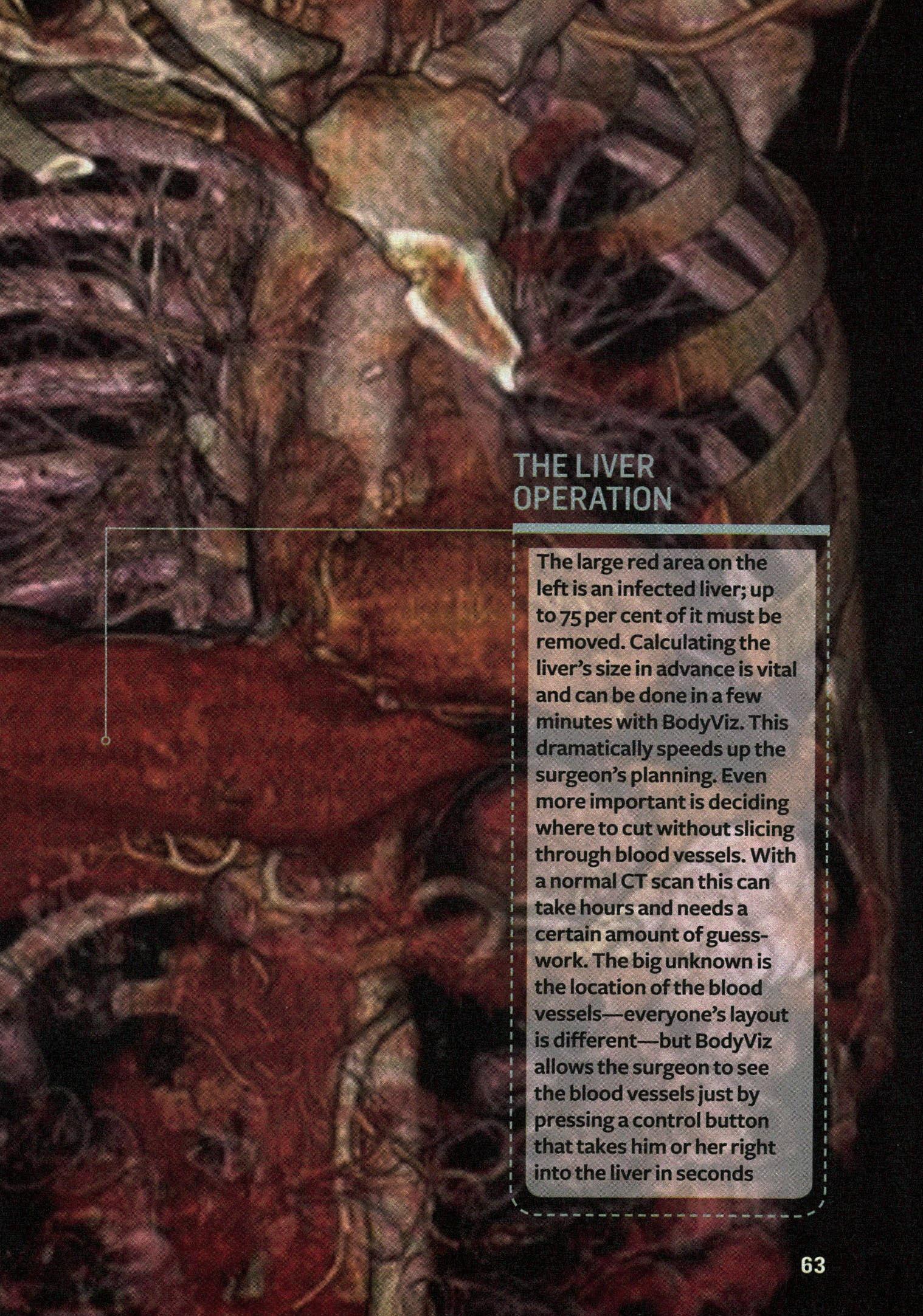 THE LIVER OPERATION

The large red area on the left is an infected liver; up to 75 per cent of it must be removed. Calculating the liver's size in advance is vital and can be done in a few minutes with BodyViz. This dramatically speeds up the surgeon's planning. Even more important is deciding where to cut without slicing through blood vessels. With a normal CT scan this can take hours and needs a certain amount of guesswork. The big unknown is the location of the blood vessels—everyone's layout is different—but BodyViz allows the surgeon to see the blood vessels just by pressing a control button that takes him or her right into the liver in seconds

63